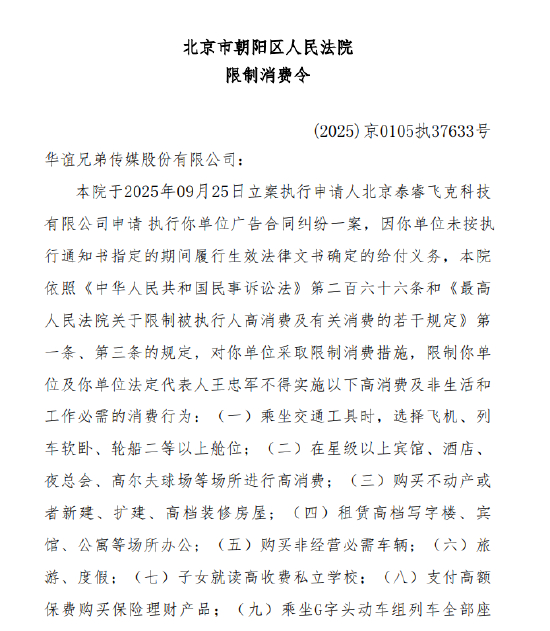 北京市朝阳区人民法院
限制消费令

(2025)京0105执37633号

华谊兄弟传媒股份有限公司：

本院于2025年09月25日立案执行申请人北京泰睿飞克科技有限公司申请 执行你单位广告合同纠纷一案，因你单位未按执行通知书指定的期间履行生效法律文书确定的给付义务，本院依照《中华人民共和国民事诉讼法》第二百六十六条和《最高人民法院关于限制被执行人高消费及有关消费的若干规定》第一条、第三条的规定，对你单位采取限制消费措施，限制你单位及你单位法定代表人王忠军不得实施以下高消费及非生活和工作必需的消费行为：（一）乘坐交通工具时，选择飞机、列车软卧、轮船二等以上舱位；（二）在星级以上宾馆、酒店、夜总会、高尔夫球场等场所进行高消费；（三）购买不动产或者新建、扩建、高档装修房屋；（四）租赁高档写字楼、宾馆、公寓等场所办公；（五）购买非经营必需车辆；（六）旅游、度假；（七）子女就读高收费私立学校；（八）支付高额保费购买保险理财产品；（九）乘坐G字头动车组列车全部座